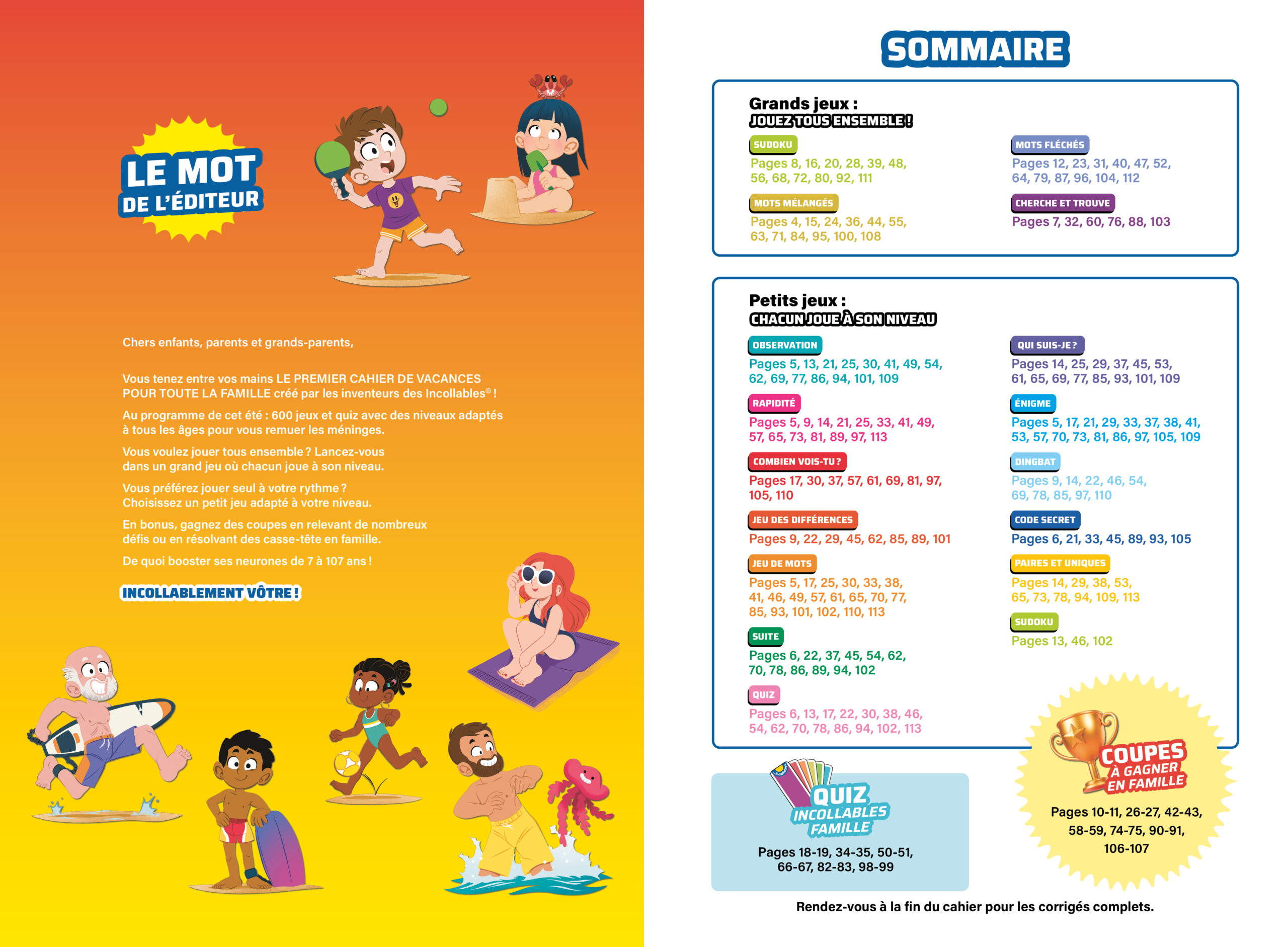 LE MOT DE L'ÉDITEUR

Chers enfants, parents et grands-parents,

Vous tenez entre vos mains LE PREMIER CAHIER DE VACANCES POUR TOUTE LA FAMILLE créé par les inventeurs des Incollables® !

Au programme de cet été : 600 jeux et quiz avec des niveaux adaptés à tous les âges pour vous remuer les méninges.

Vous voulez jouer tous ensemble ? Lancez-vous dans un grand jeu où chacun joue à son niveau.

Vous préférez jouer seul à votre rythme ? Choisissez un petit jeu adapté à votre niveau.

En bonus, gagnez des coupes en relevant de nombreux défis ou en résolvant des casse-tête en famille.

De quoi booster ses neurones de 7 à 107 ans !

INCOLLABLEMENT VÔTRE !

SOMMAIRE

Grands jeux :
JOUEZ TOUS ENSEMBLE !

SUDOKU
Pages 8, 16, 20, 28, 39, 48, 56, 68, 72, 80, 92, 111

MOTS MÉLANGÉS
Pages 4, 15, 24, 36, 44, 55, 63, 71, 84, 95, 100, 108

MOTS FLÉCHÉS
Pages 12, 23, 31, 40, 47, 52, 64, 79, 87, 96, 104, 112

CHERCHE ET TROUVE
Pages 7, 32, 60, 76, 88, 103

Petits jeux :
CHACUN JOUE À SON NIVEAU

OBSERVATION
Pages 5, 13, 21, 25, 30, 41, 49, 54, 62, 69, 77, 86, 94, 101, 109

RAPIDITÉ
Pages 5, 9, 14, 21, 25, 33, 41, 49, 57, 65, 73, 81, 89, 97, 113

COMBIEN VOIS-TU ?
Pages 17, 30, 37, 57, 61, 69, 81, 97, 105, 110

JEU DES DIFFÉRENCES
Pages 9, 22, 29, 45, 62, 85, 89, 101

JEU DE MOTS
Pages 5, 17, 25, 30, 33, 38, 41, 46, 49, 57, 61, 65, 70, 77, 85, 93, 101, 102, 110, 113

SUITE
Pages 6, 22, 37, 45, 54, 62, 70, 78, 86, 89, 94, 102

QUIZ
Pages 6, 13, 17, 22, 30, 38, 46, 54, 62, 70, 78, 86, 94, 102, 113

QUI SUIS-JE ?
Pages 14, 25, 29, 37, 45, 53, 61, 65, 69, 77, 85, 93, 101, 109

ÉNIGME
Pages 5, 17, 21, 29, 33, 37, 38, 41, 53, 57, 70, 73, 81, 86, 97, 105, 109

DINGBAT
Pages 9, 14, 22, 46, 54, 69, 78, 85, 97, 110

CODE SECRET
Pages 6, 21, 33, 45, 89, 93, 105

PAIRES ET UNIQUES
Pages 14, 29, 38, 53, 65, 73, 78, 94, 109, 113

SUDOKU
Pages 13, 46, 102

QUIZ INCOLLABLES FAMILLE
Pages 18-19, 34-35, 50-51, 66-67, 82-83, 98-99

COUPES À GAGNER EN FAMILLE
Pages 10-11, 26-27, 42-43, 58-59, 74-75, 90-91, 106-107

Rendez-vous à la fin du cahier pour les corrigés complets.